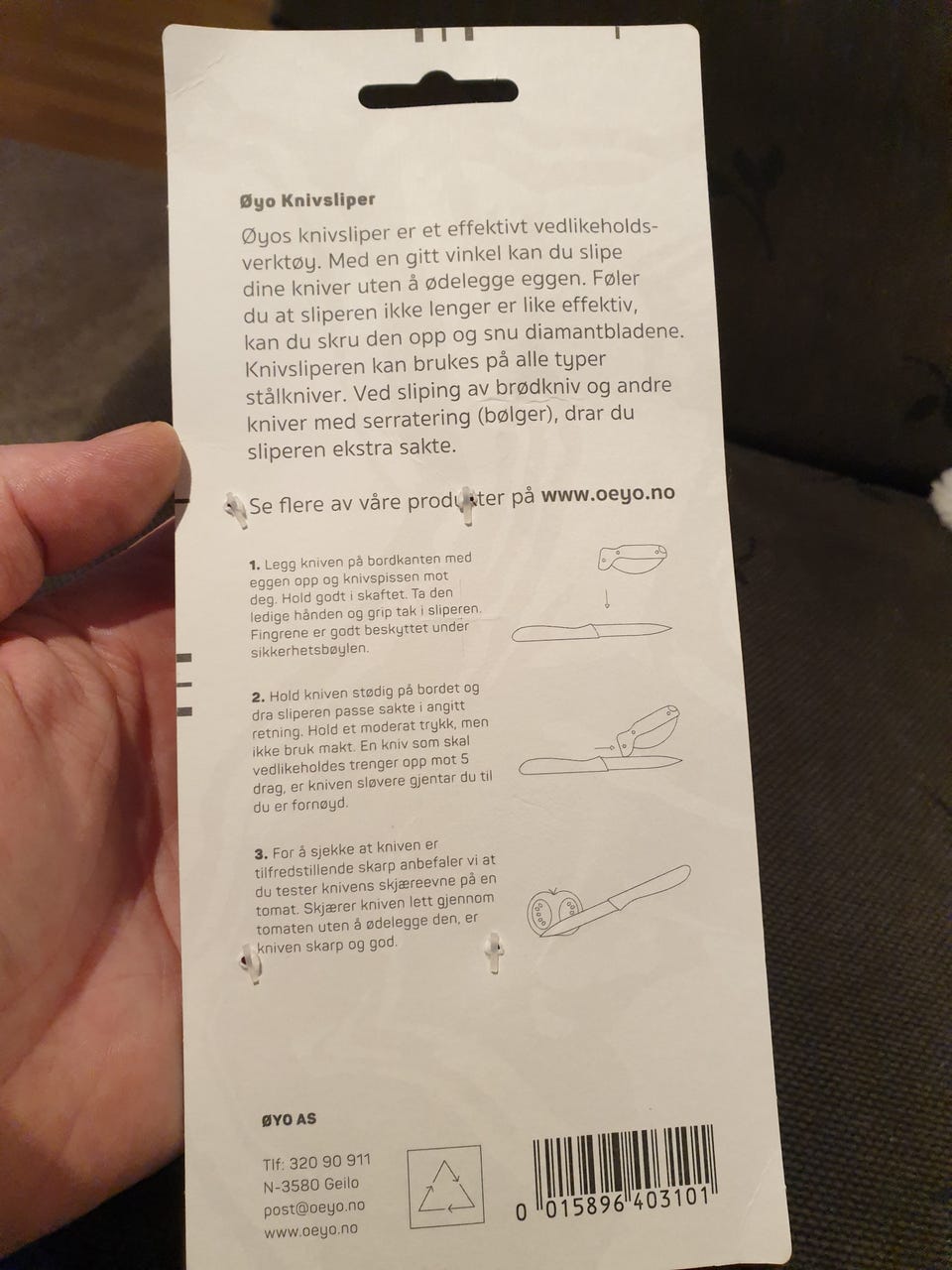 Øyo Knivsliper

Øyos knivsliper er et effektivt vedlikeholdsverktøy. Med en gitt vinkel kan du slipe dine kniver uten å ødelegge eggen. Føler du at sliperen ikke lenger er like effektiv, kan du skru den opp og snu diamantbladene. Knivsliperen kan brukes på alle typer stålkniver. Ved sliping av brødkniv og andre kniver med serratering (bølger), drar du sliperen ekstra sakte.

Se flere av våre produkter på www.oeyo.no

1. Legg kniven på bordkanten med eggen opp og knivspissen mot deg. Hold godt i skaftet. Ta den ledige hånden og grip tak i sliperen. Fingrene er godt beskyttet under sikkerhetsbøylen.

2. Hold kniven stødig på bordet og dra sliperen passe sakte i angitt retning. Hold et moderat trykk, men ikke bruk makt. En kniv som skal vedlikeholdes trenger opp mot 5 drag, er kniven sløvere gjentar du til du er fornøyd.

3. For å sjekke at kniven er tilfredstillende skarp anbefaler vi at du tester knivens skjæreevne på en tomat. Skjærer kniven lett gjennom tomaten uten å ødelegge den, er kniven skarp og god.

ØYO AS

Tlf: 320 90 911
N-3580 Geilo
post@oeyo.no
www.oeyo.no

0 015896 403101